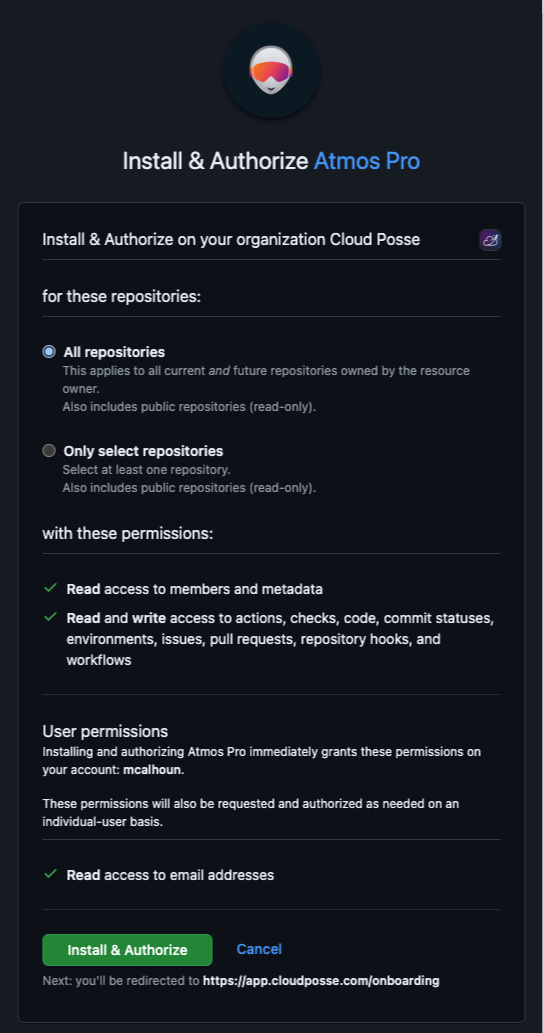 Install & Authorize Atmos Pro

Install & Authorize on your organization Cloud Posse

for these repositories:

All repositories
This applies to all current and future repositories owned by the resource owner.
Also includes public repositories (read-only).

Only select repositories
Select at least one repository.
Also includes public repositories (read-only).

with these permissions:

Read access to members and metadata

Read and write access to actions, checks, code, commit statuses, environments, issues, pull requests, repository hooks, and workflows

User permissions
Installing and authorizing Atmos Pro immediately grants these permissions on your account: mcalhoun.

These permissions will also be requested and authorized as needed on an individual-user basis.

Read access to email addresses

Install & Authorize Cancel

Next: you'll be redirected to https://app.cloudposse.com/onboarding